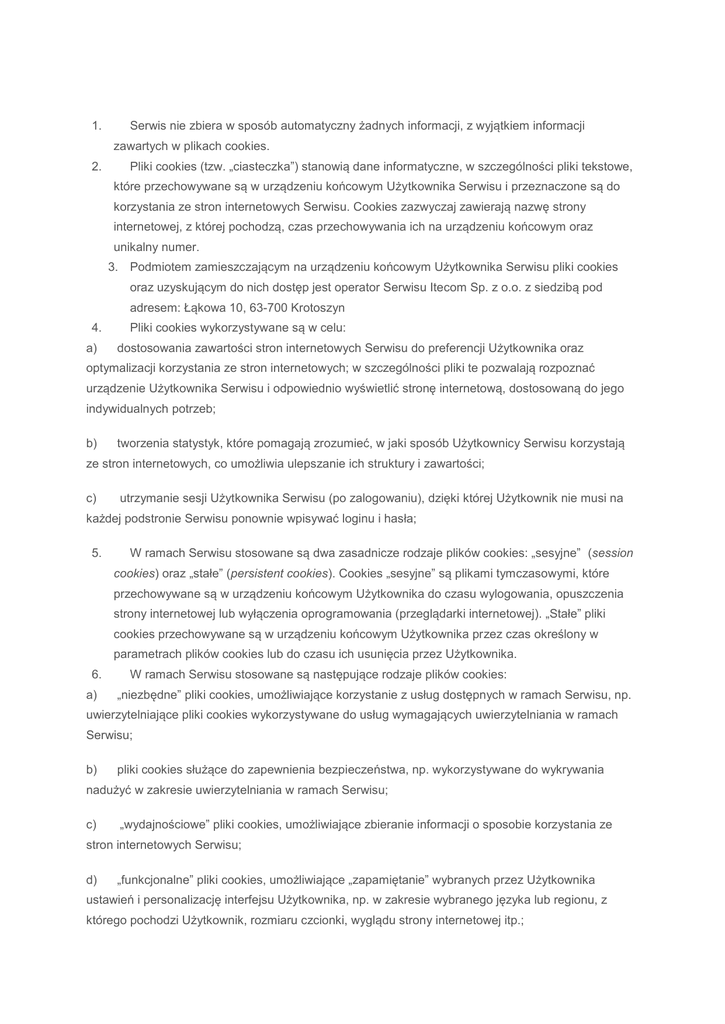 1. Serwis nie zbiera w sposób automatyczny żadnych informacji, z wyjątkiem informacji zawartych w plikach cookies.

2. Pliki cookies (tzw. „ciasteczka") stanowią dane informatyczne, w szczególności pliki tekstowe, które przechowywane są w urządzeniu końcowym Użytkownika Serwisu i przeznaczone są do korzystania ze stron internetowych Serwisu. Cookies zazwyczaj zawierają nazwę strony internetowej, z której pochodzą, czas przechowywania ich na urządzeniu końcowym oraz unikalny numer.

3. Podmiotem zamieszczającym na urządzeniu końcowym Użytkownika Serwisu pliki cookies oraz uzyskującym do nich dostęp jest operator Serwisu Itecom Sp. z o.o. z siedzibą pod adresem: Łąkowa 10, 63-700 Krotoszyn

4. Pliki cookies wykorzystywane są w celu:

a) dostosowania zawartości stron internetowych Serwisu do preferencji Użytkownika oraz optymalizacji korzystania ze stron internetowych; w szczególności pliki te pozwalają rozpoznać urządzenie Użytkownika Serwisu i odpowiednio wyświetlić stronę internetową, dostosowaną do jego indywidualnych potrzeb;

b) tworzenia statystyk, które pomagają zrozumieć, w jaki sposób Użytkownicy Serwisu korzystają ze stron internetowych, co umożliwia ulepszanie ich struktury i zawartości;

c) utrzymanie sesji Użytkownika Serwisu (po zalogowaniu), dzięki której Użytkownik nie musi na każdej podstronie Serwisu ponownie wpisywać loginu i hasła;

5. W ramach Serwisu stosowane są dwa zasadnicze rodzaje plików cookies: „sesyjne" (session cookies) oraz „stałe" (persistent cookies). Cookies „sesyjne" są plikami tymczasowymi, które przechowywane są w urządzeniu końcowym Użytkownika do czasu wylogowania, opuszczenia strony internetowej lub wyłączenia oprogramowania (przeglądarki internetowej). „Stałe" pliki cookies przechowywane są w urządzeniu końcowym Użytkownika przez czas określony w parametrach plików cookies lub do czasu ich usunięcia przez Użytkownika.

6. W ramach Serwisu stosowane są następujące rodzaje plików cookies:

a) „niezbędne" pliki cookies, umożliwiające korzystanie z usług dostępnych w ramach Serwisu, np. uwierzytelniające pliki cookies wykorzystywane do usług wymagających uwierzytelniania w ramach Serwisu;

b) pliki cookies służące do zapewnienia bezpieczeństwa, np. wykorzystywane do wykrywania nadużyć w zakresie uwierzytelniania w ramach Serwisu;

c) „wydajnościowe" pliki cookies, umożliwiające zbieranie informacji o sposobie korzystania ze stron internetowych Serwisu;

d) „funkcjonalne" pliki cookies, umożliwiające „zapamiętanie" wybranych przez Użytkownika ustawień i personalizację interfejsu Użytkownika, np. w zakresie wybranego języka lub regionu, z którego pochodzi Użytkownik, rozmiaru czcionki, wyglądu strony internetowej itp.;